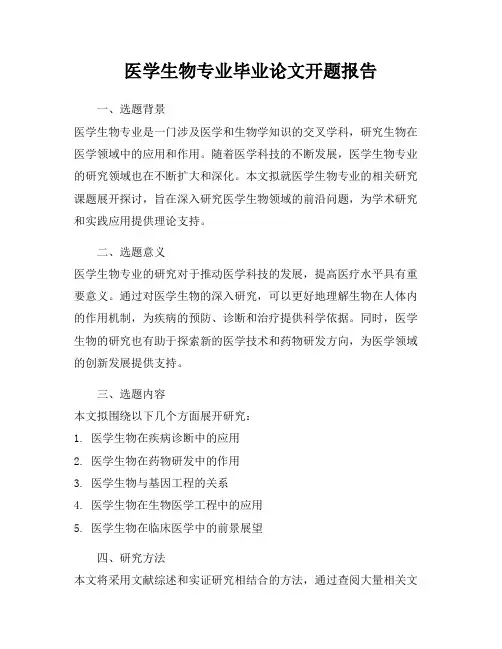 医学生物专业毕业论文开题报告

一、选题背景

医学生物专业是一门涉及医学和生物学知识的交叉学科，研究生物在医学领域中的应用和作用。随着医学科技的不断发展，医学生物专业的研究领域也在不断扩大和深化。本文拟就医学生物专业的相关研究课题展开探讨，旨在深入研究医学生物领域的前沿问题，为学术研究和实践应用提供理论支持。

二、选题意义

医学生物专业的研究对于推动医学科技的发展，提高医疗水平具有重要意义。通过对医学生物的深入研究，可以更好地理解生物在人体内的作用机制，为疾病的预防、诊断和治疗提供科学依据。同时，医学生物的研究也有助于探索新的医学技术和药物研发方向，为医学领域的创新发展提供支持。

三、选题内容

本文拟围绕以下几个方面展开研究：

1. 医学生物在疾病诊断中的应用

2. 医学生物在药物研发中的作用

3. 医学生物与基因工程的关系

4. 医学生物在生物医学工程中的应用

5. 医学生物在临床医学中的前景展望

四、研究方法

本文将采用文献综述和实证研究相结合的方法，通过查阅大量相关文